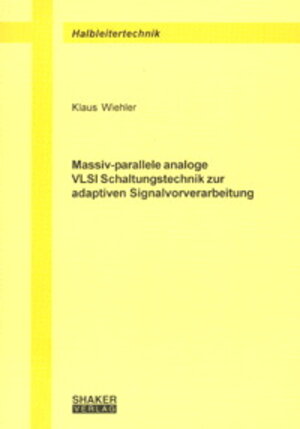 Halbleitertechnik

Klaus Wiehler

Massiv-parallele analoge VLSI Schaltungstechnik zur adaptiven Signalvorverarbeitung

SHAKER VERLAG